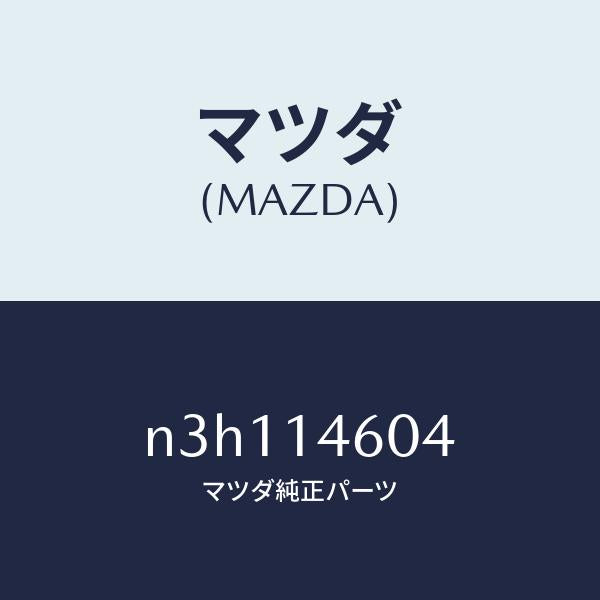 マツダ
(MAZDA)

n3h114604
マツダ純正パーツ